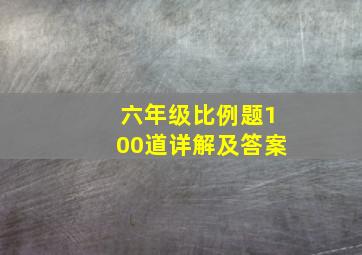 六年级比例题100道详解及答案